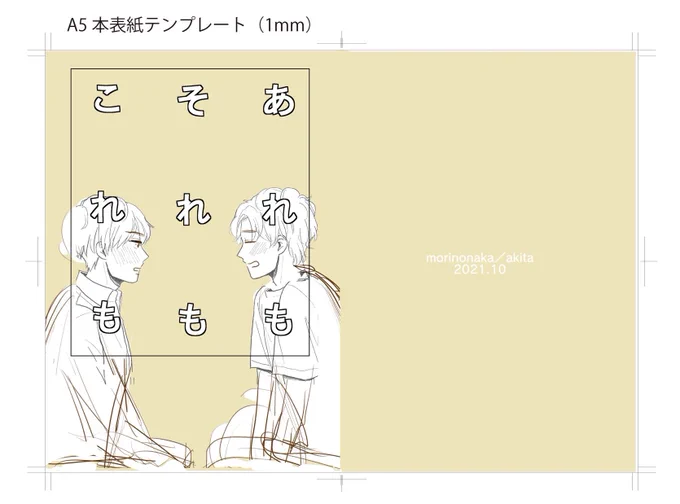 A5 本表紙テンプレート（1mm）

あれも

それも

これも

morinonaka／akita
2021.10